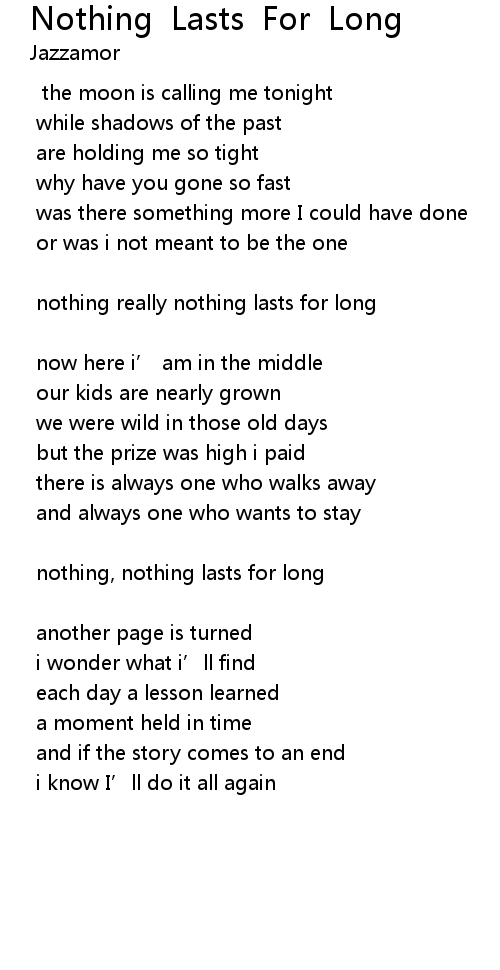 Nothing Lasts For Long
Jazzamor

the moon is calling me tonight
while shadows of the past
are holding me so tight
why have you gone so fast
was there something more I could have done
or was i not meant to be the one

nothing really nothing lasts for long

now here i’ am in the middle
our kids are nearly grown
we were wild in those old days
but the prize was high i paid
there is always one who walks away
and always one who wants to stay

nothing, nothing lasts for long

another page is turned
i wonder what i’ll find
each day a lesson learned
a moment held in time
and if the story comes to an end
i know I’ll do it all again